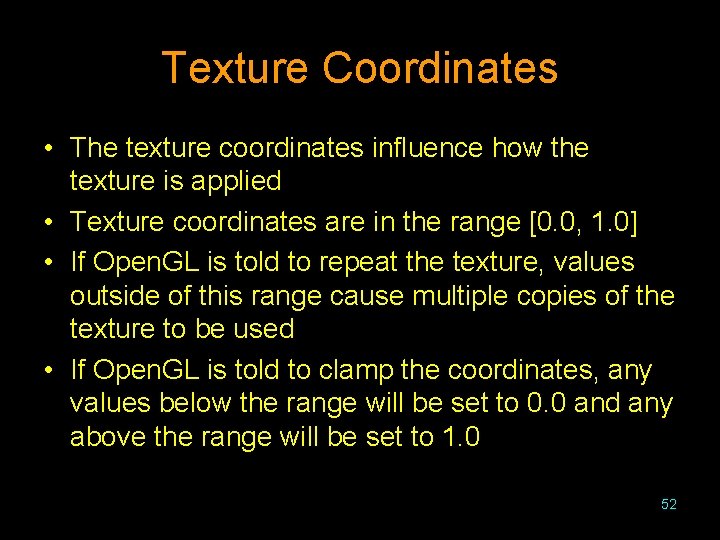 Texture Coordinates

• The texture coordinates influence how the texture is applied

• Texture coordinates are in the range [0.0, 1.0]

• If OpenGL is told to repeat the texture, values outside of this range cause multiple copies of the texture to be used

• If OpenGL is told to clamp the coordinates, any values below the range will be set to 0.0 and any above the range will be set to 1.0

52